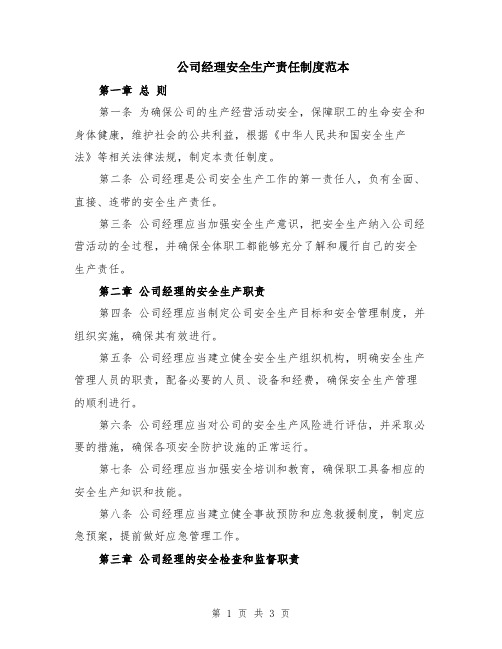 公司经理安全生产责任制度范本

第一章 总 则

第一条 为确保公司的生产经营活动安全，保障职工的生命安全和身体健康，维护社会的公共利益，根据《中华人民共和国安全生产法》等相关法律法规，制定本责任制度。

第二条 公司经理是公司安全生产工作的第一责任人，负有全面、直接、连带的安全生产责任。

第三条 公司经理应当加强安全生产意识，把安全生产纳入公司经营活动的全过程，并确保全体职工都能够充分了解和履行自己的安全生产责任。

第二章 公司经理的安全生产职责

第四条 公司经理应当制定公司安全生产目标和安全管理制度，并组织实施，确保其有效进行。

第五条 公司经理应当建立健全安全生产组织机构，明确安全生产管理人员的职责，配备必要的人员、设备和经费，确保安全生产管理的顺利进行。

第六条 公司经理应当对公司的安全生产风险进行评估，并采取必要的措施，确保各项安全防护设施的正常运行。

第七条 公司经理应当加强安全培训和教育，确保职工具备相应的安全生产知识和技能。

第八条 公司经理应当建立健全事故预防和应急救援制度，制定应急预案，提前做好应急管理工作。

第三章 公司经理的安全检查和监督职责

第 1 页 共 3 页